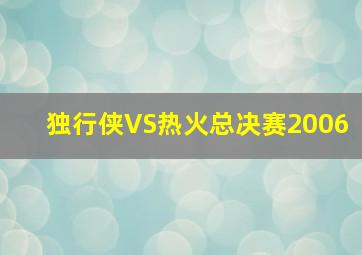 独行侠VS热火总决赛2006